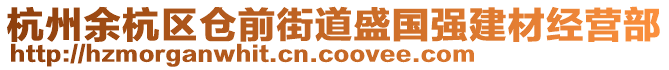 杭州余杭区仓前街道盛国强建材经营部
http://hzmorganwhit.cn.coovee.com